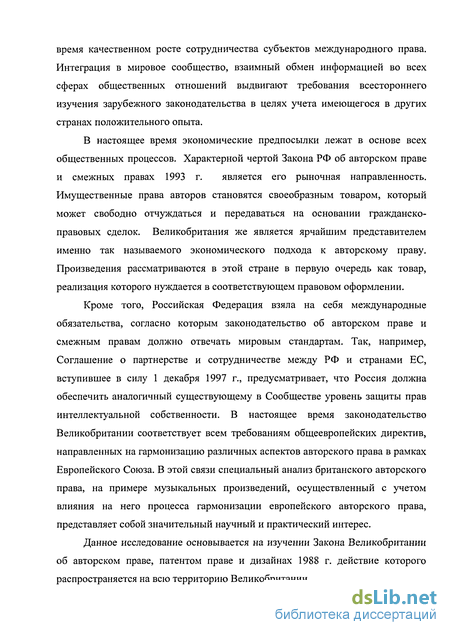 время качественном росте сотрудничества субъектов международного права. Интеграция в мировое сообщество, взаимный обмен информацией во всех сферах общественных отношений выдвигают требования всестороннего изучения зарубежного законодательства в целях учета имеющегося в других странах положительного опыта.

В настоящее время экономические предпосылки лежат в основе всех общественных процессов. Характерной чертой Закона РФ об авторском праве и смежных правах 1993 г. является его рыночная направленность. Имущественные права авторов становятся своеобразным товаром, который может свободно отчуждаться и передаваться на основании гражданско-правовых сделок. Великобритания же является ярчайшим представителем именно так называемого экономического подхода к авторскому праву. Произведения рассматриваются в этой стране в первую очередь как товар, реализация которого нуждается в соответствующем правовом оформлении.

Кроме того, Российская Федерация взяла на себя международные обязательства, согласно которым законодательство об авторском праве и смежным правам должно отвечать мировым стандартам. Так, например, Соглашение о партнерстве и сотрудничестве между РФ и странами ЕС, вступившее в силу 1 декабря 1997 г., предусматривает, что Россия должна обеспечить аналогичный существующему в Сообществе уровень защиты прав интеллектуальной собственности. В настоящее время законодательство Великобритании соответствует всем требованиям общеевропейских директив, направленных на гармонизацию различных аспектов авторского права в рамках Европейского Союза. В этой связи специальный анализ британского авторского права, на примере музыкальных произведений, осуществленный с учетом влияния на него процесса гармонизации европейского авторского права, представляет собой значительный научный и практический интерес.

Данное исследование основывается на изучении Закона Великобритании об авторском праве, патентом праве и дизайнах 1988 г. действие которого распространяется на всю территорию Великобритании

dsLib.net
библиотека диссертаций